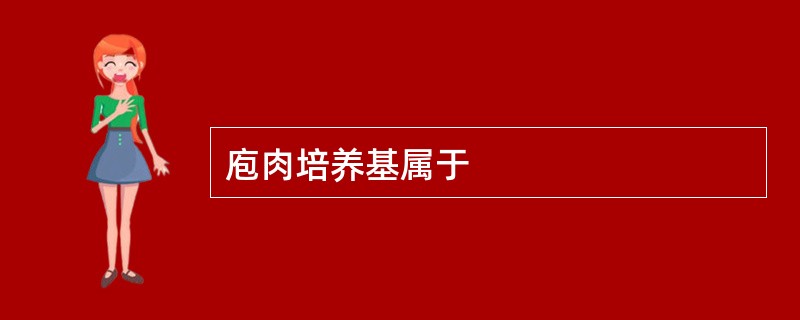 庖肉培养基属于